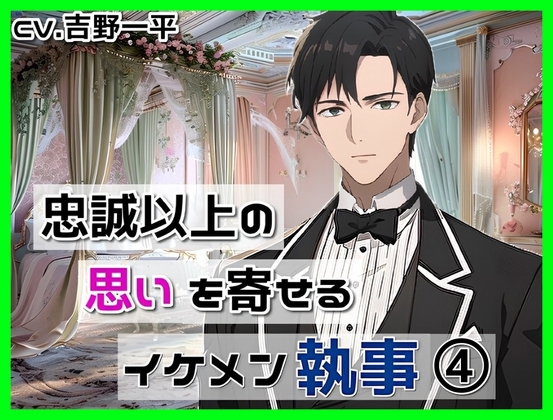 CV.吉野一平

忠誠以上の

思い を寄せる

イケメン 執事 ④